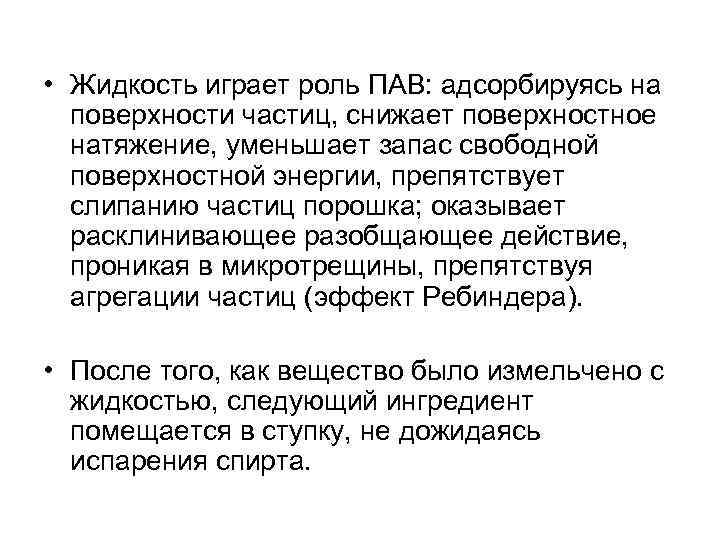 • Жидкость играет роль ПАВ: адсорбируясь на поверхности частиц, снижает поверхностное натяжение, уменьшает запас свободной поверхностной энергии, препятствует слипанию частиц порошка; оказывает расклинивающее разобщающее действие, проникая в микротрещины, препятствуя агрегации частиц (эффект Ребиндера).

• После того, как вещество было измельчено с жидкостью, следующий ингредиент помещается в ступку, не дожидаясь испарения спирта.